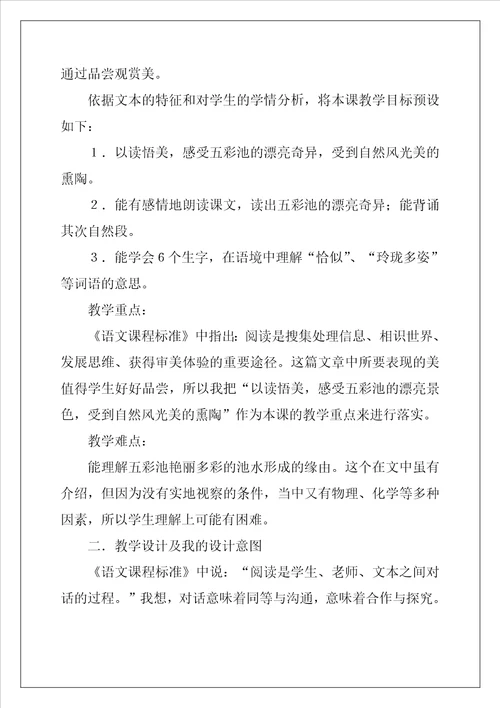 通过品尝观赏美。

依据文本的特征和对学生的学情分析，将本课教学目标预设如下：

1．以读悟美，感受五彩池的漂亮奇异，受到自然风光美的熏陶。

2．能有感情地朗读课文，读出五彩池的漂亮奇异；能背诵其次自然段。

3．能学会6个生字，在语境中理解“恰似”、“玲珑多姿”等词语的意思。

教学重点：

《语文课程标准》中指出：阅读是搜集处理信息、相识世界、发展思维、获得审美体验的重要途径。这篇文章中所要表现的美值得学生好好品尝，所以我把“以读悟美，感受五彩池的漂亮景色，受到自然风光美的熏陶”作为本课的教学重点来进行落实。

教学难点：

能理解五彩池艳丽多彩的池水形成的缘由。这个在文中虽有介绍，但因为没有实地视察的条件，当中又有物理、化学等多种因素，所以学生理解上可能有困难。

二．教学设计及我的设计意图

《语文课程标准》中说：“阅读是学生、老师、文本之间对话的过程。”我想，对话意味着同等与沟通，意味着合作与探究。